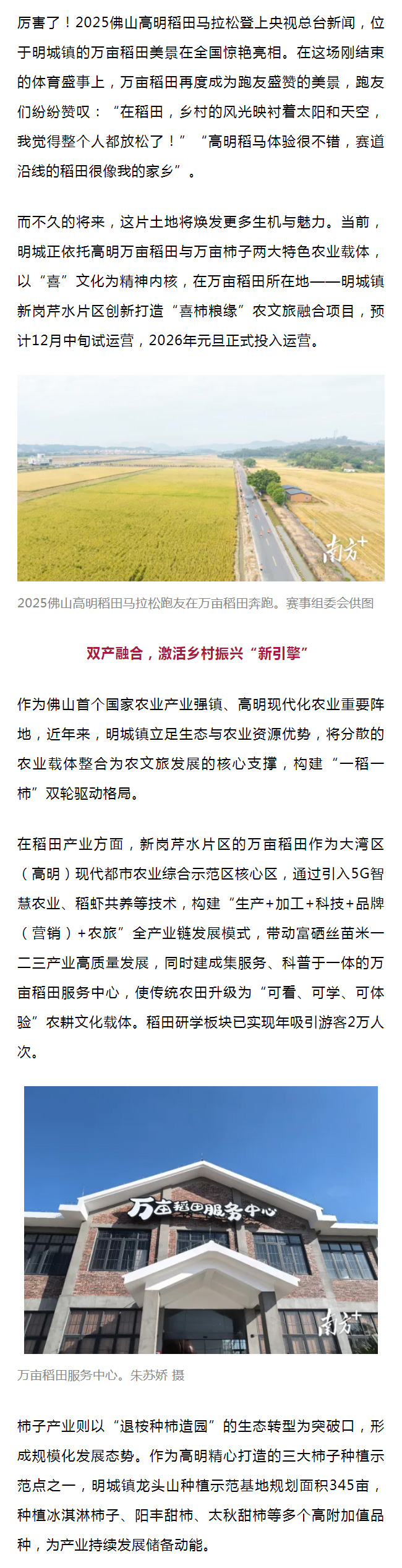 厉害了！2025佛山高明稻田马拉松登上央视总台新闻，位于明城镇的万亩稻田美景在全国惊艳亮相。在这场刚结束的体育盛事上，万亩稻田再度成为跑友盛赞的美景，跑友们纷纷赞叹：“在稻田，乡村的风光映衬着太阳和天空，我觉得整个人都放松了！”“高明稻马体验很不错，赛道沿线的稻田很像我的家乡”。

而不久的将来，这片土地将焕发更多生机与魅力。当前，明城正依托高明万亩稻田与万亩柿子两大特色农业载体，以“喜”文化为精神内核，在万亩稻田所在地——明城镇新岗芹水片区创新打造“喜柿粮缘”农文旅融合项目，预计12月中旬试运营，2026年元旦正式投入运营。

南方+

2025佛山高明稻田马拉松跑友在万亩稻田奔跑。赛事组委会供图

双产融合，激活乡村振兴“新引擎”

作为佛山首个国家农业产业强镇、高明现代化农业重要阵地，近年来，明城镇立足生态与农业资源优势，将分散的农业载体整合为农文旅发展的核心支撑，构建“一稻一柿”双轮驱动格局。

在稻田产业方面，新岗芹水片区的万亩稻田作为大湾区（高明）现代都市农业综合示范区核心区，通过引入5G智慧农业、稻虾共养等技术，构建“生产+加工+科技+品牌（营销）+农旅”全产业链发展模式，带动富硒丝苗米一二三产业高质量发展，同时建成集服务、科普于一体的万亩稻田服务中心，使传统农田升级为“可看、可学、可体验”农耕文化载体。稻田研学板块已实现年吸引游客2万人次。

万亩稻田服务中心

南方+

万亩稻田服务中心。朱苏娇 摄

柿子产业则以“退桉种柿造园”的生态转型为突破口，形成规模化发展态势。作为高明精心打造的三大柿子种植示范点之一，明城镇龙头山种植示范基地规划面积345亩，种植冰淇淋柿子、阳丰甜柿、太秋甜柿等多个高附加值品种，为产业持续发展储备动能。